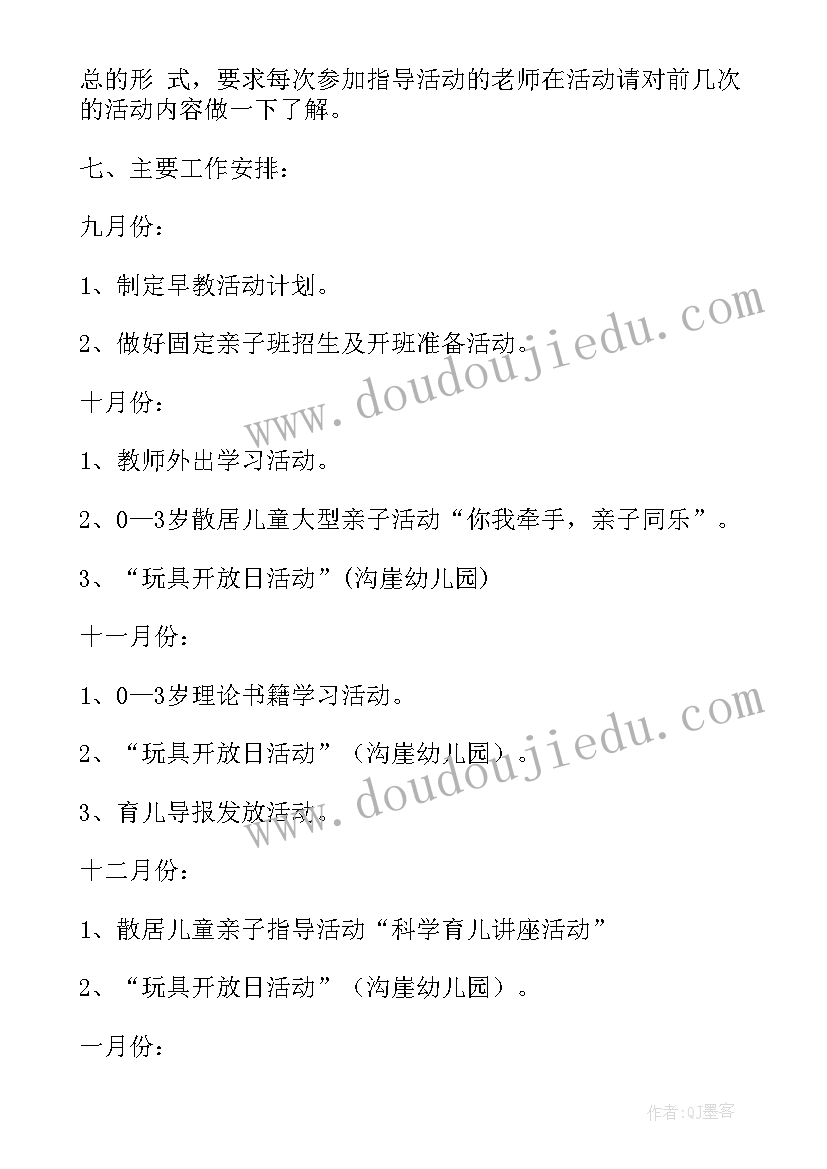 总的形 式，要求每次参加指导活动的老师在活动请对前几次的活动内容做一下了解。

七、主要工作安排：

九月份：

1、制定早教活动计划。

2、做好固定亲子班招生及开班准备活动。

十月份：

1、教师外出学习活动。

2、0—3岁散居儿童大型亲子活动“你我牵手，亲子同乐”。

3、“玩具开放日活动”(沟崖幼儿园)

十一月份：

1、0—3岁理论书籍学习活动。

2、“玩具开放日活动”（沟崖幼儿园）。

3、育儿导报发放活动。

十二月份：

1、散居儿童亲子指导活动“科学育儿讲座活动”

2、“玩具开放日活动”（沟崖幼儿园）。

一月份：

www.doudoujiedu.com

www.doudoujiedu.com

作者:QJ墨客